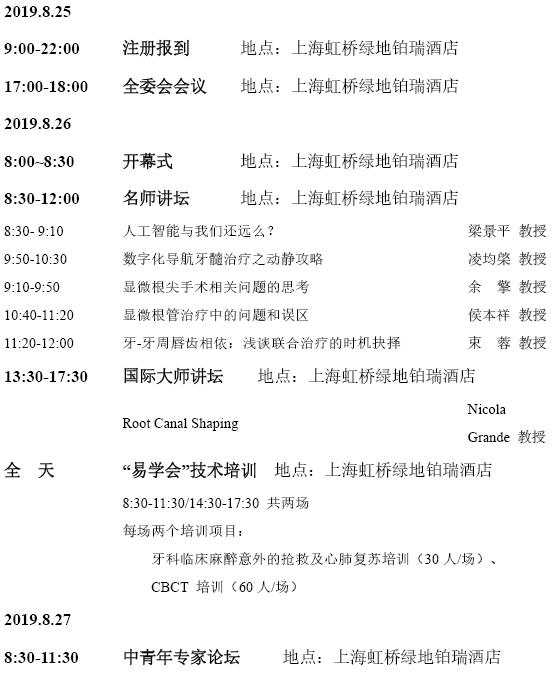 2019.8.25

9:00-22:00 注册报到 地点：上海虹桥绿地铂瑞酒店

17:00-18:00 全委会会议 地点：上海虹桥绿地铂瑞酒店

2019.8.26

8:00~8:30 开幕式 地点：上海虹桥绿地铂瑞酒店

8:30-12:00 名师讲坛 地点：上海虹桥绿地铂瑞酒店

8:30- 9:10 人工智能与我们还远么？ 梁景平 教授

9:50-10:30 数字化导航牙髓治疗之动静攻略 凌均棨 教授

9:10-9:50 显微根尖手术相关问题的思考 余 擎 教授

10:40-11:20 显微根管治疗中的问题和误区 侯本祥 教授

11:20-12:00 牙-牙周唇齿相依：浅谈联合治疗的时机抉择 束 蓉 教授

13:30-17:30 国际大师讲坛 地点：上海虹桥绿地铂瑞酒店

Root Canal Shaping Nicola Grande 教授

全 天 “易学会”技术培训 地点：上海虹桥绿地铂瑞酒店

8:30-11:30/14:30-17:30 共两场

每场两个培训项目：

牙科临床麻醉意外的抢救及心肺复苏培训（30 人/场）、

CBCT 培训（60 人/场）

2019.8.27

8:30-11:30 中青年专家论坛 地点：上海虹桥绿地铂瑞酒店